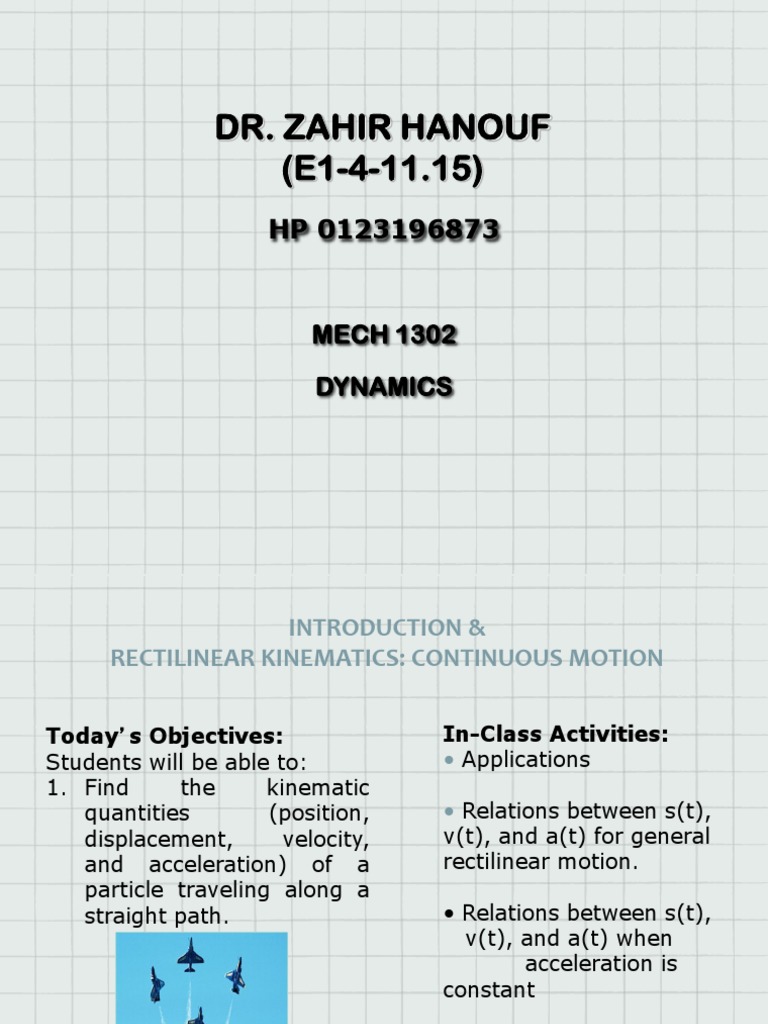 DR. ZAHIR HANOUF
(E1-4-11.15)

HP 0123196873

MECH 1302

DYNAMICS

INTRODUCTION &
RECTILINEAR KINEMATICS: CONTINUOUS MOTION

Today's Objectives:
Students will be able to:
1. Find the kinematic quantities (position, displacement, velocity, and acceleration) of a particle traveling along a straight path.

In-Class Activities:
• Applications

• Relations between s(t), v(t), and a(t) for general rectilinear motion.

• Relations between s(t), v(t), and a(t) when acceleration is constant